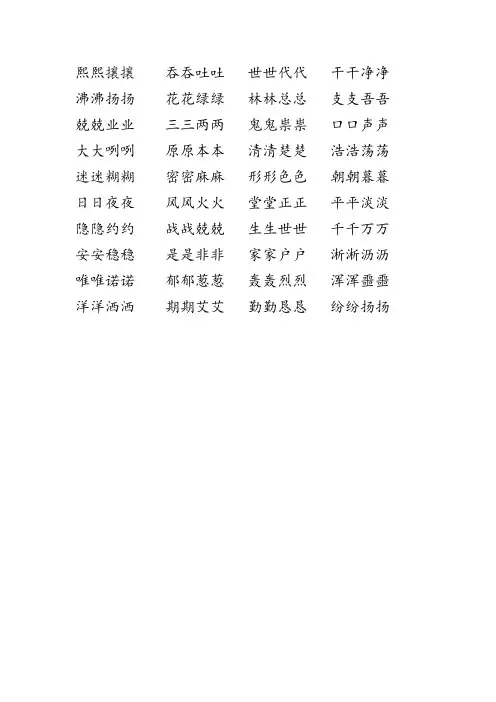 熙熙攘攘　吞吞吐吐　世世代代　干干净净
沸沸扬扬　花花绿绿　林林总总　支支吾吾
兢兢业业　三三两两　鬼鬼祟祟　口口声声
大大咧咧　原原本本　清清楚楚　浩浩荡荡
迷迷糊糊　密密麻麻　形形色色　朝朝暮暮
日日夜夜　风风火火　堂堂正正　平平淡淡
隐隐约约　战战兢兢　生生世世　千千万万
安安稳稳　是是非非　家家户户　淅淅沥沥
唯唯诺诺　郁郁葱葱　轰轰烈烈　浑浑噩噩
洋洋洒洒　期期艾艾　勤勤恳恳　纷纷扬扬